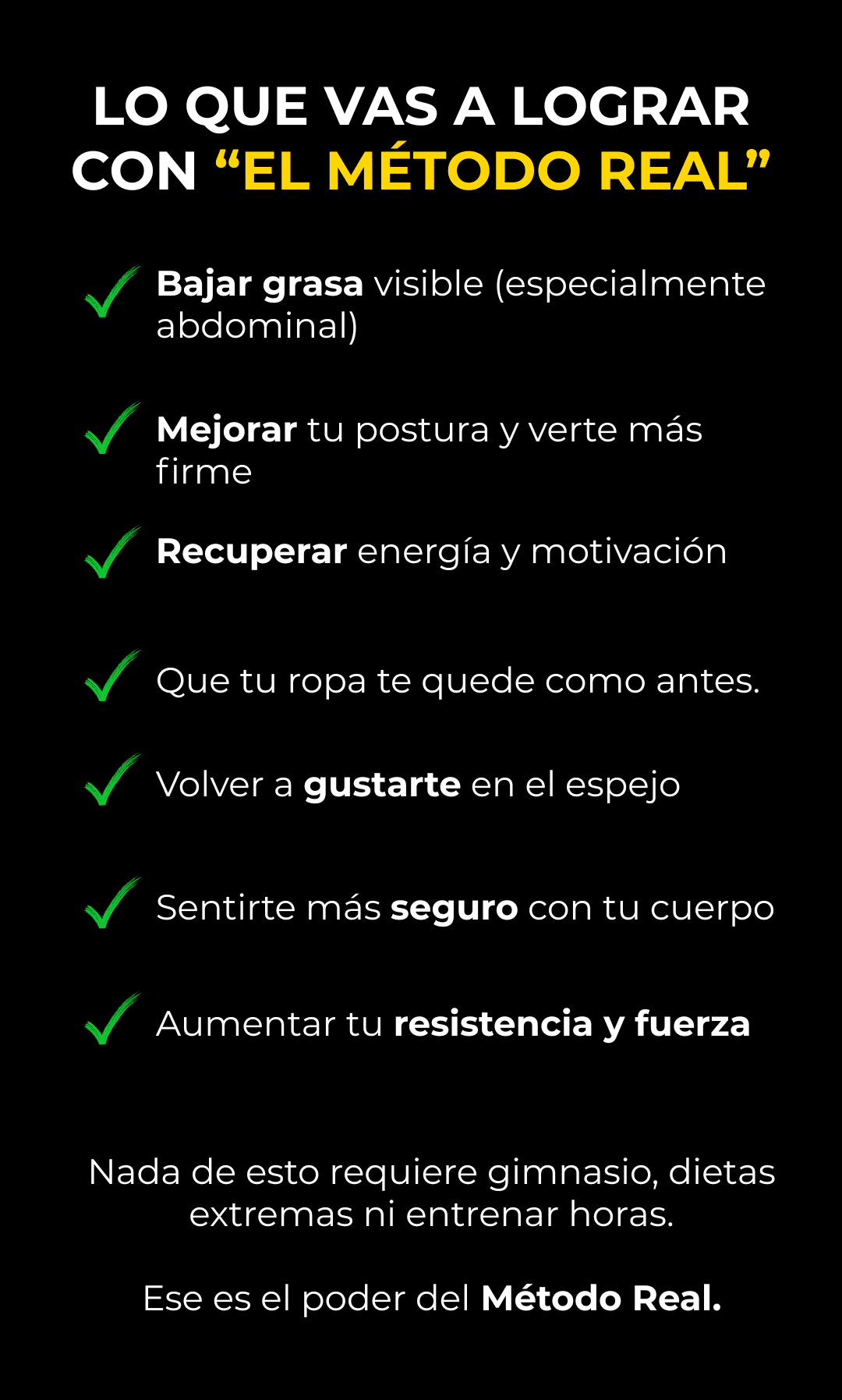 LO QUE VAS A LOGRAR CON "EL MÉTODO REAL"

✓ Bajar grasa visible (especialmente abdominal)

✓ Mejorar tu postura y verte más firme

✓ Recuperar energía y motivación

✓ Que tu ropa te quede como antes.

✓ Volver a gustarte en el espejo

✓ Sentirte más seguro con tu cuerpo

✓ Aumentar tu resistencia y fuerza

Nada de esto requiere gimnasio, dietas extremas ni entrenar horas.

Ese es el poder del Método Real.